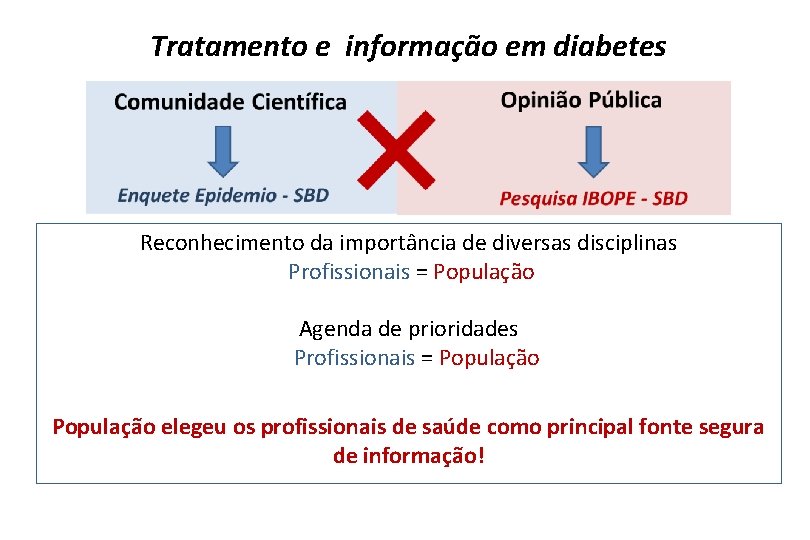 Tratamento e informação em diabetes

Comunidade Científica

Enquete Epidemio - SBD

Opinião Pública

Pesquisa IBOPE - SBD

Reconhecimento da importância de diversas disciplinas
Profissionais = População

Agenda de prioridades
Profissionais = População

População elegeu os profissionais de saúde como principal fonte segura de informação!